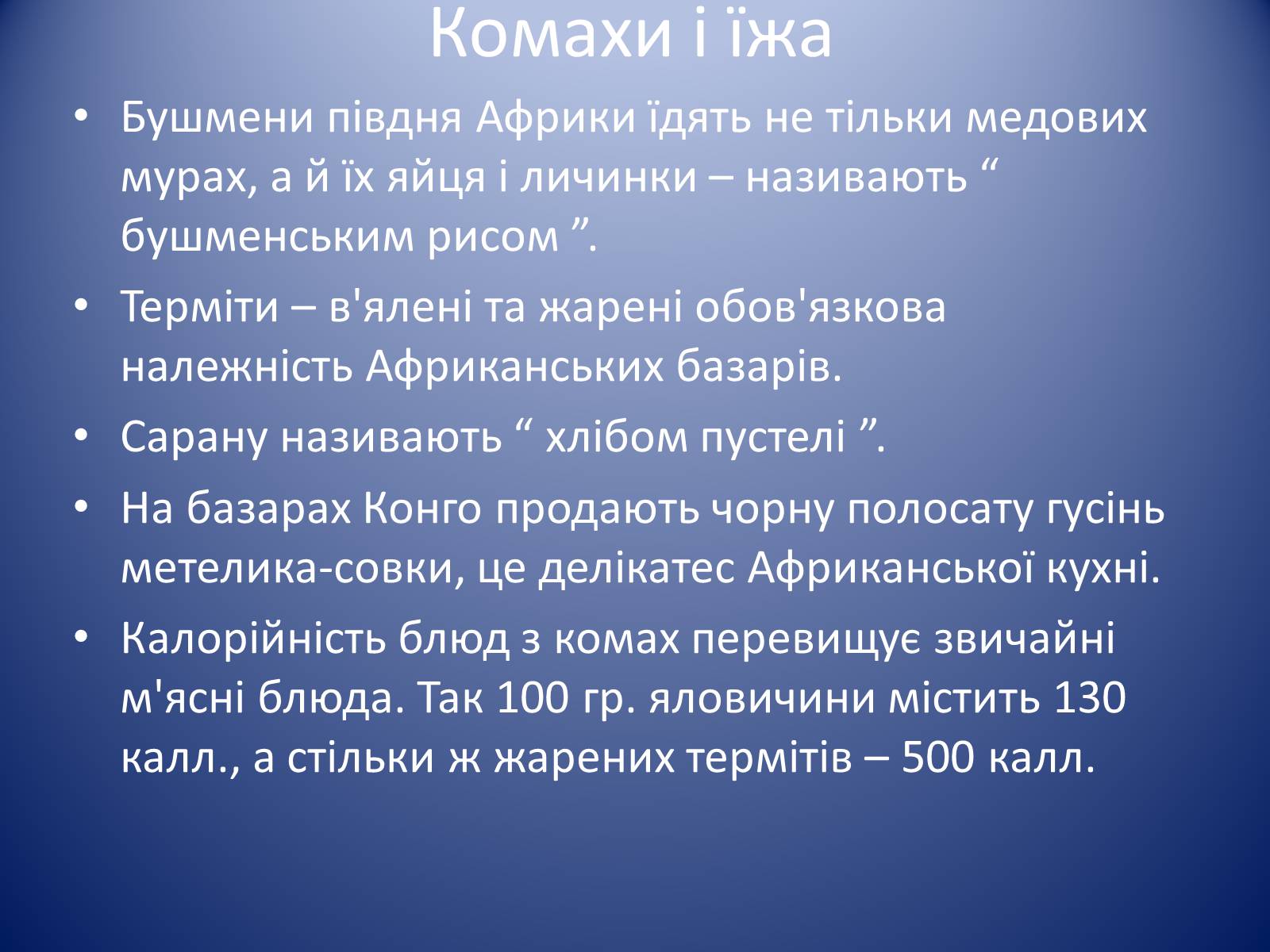 Комахи і їжа

• Бушмени півдня Африки їдять не тільки медових мурах, а й їх яйця і личинки – називають “ бушменським рисом ”.

• Терміти – в'ялені та жарені обов'язкова належність Африканських базарів.

• Сарану називають “ хлібом пустелі ”.

• На базарах Конго продають чорну полосату гусінь метелика-совки, це делікатес Африканської кухні.

• Калорійність блюд з комах перевищує звичайні м'ясні блюда. Так 100 гр. яловичини містить 130 калл., а стільки ж жарених термітів – 500 калл.